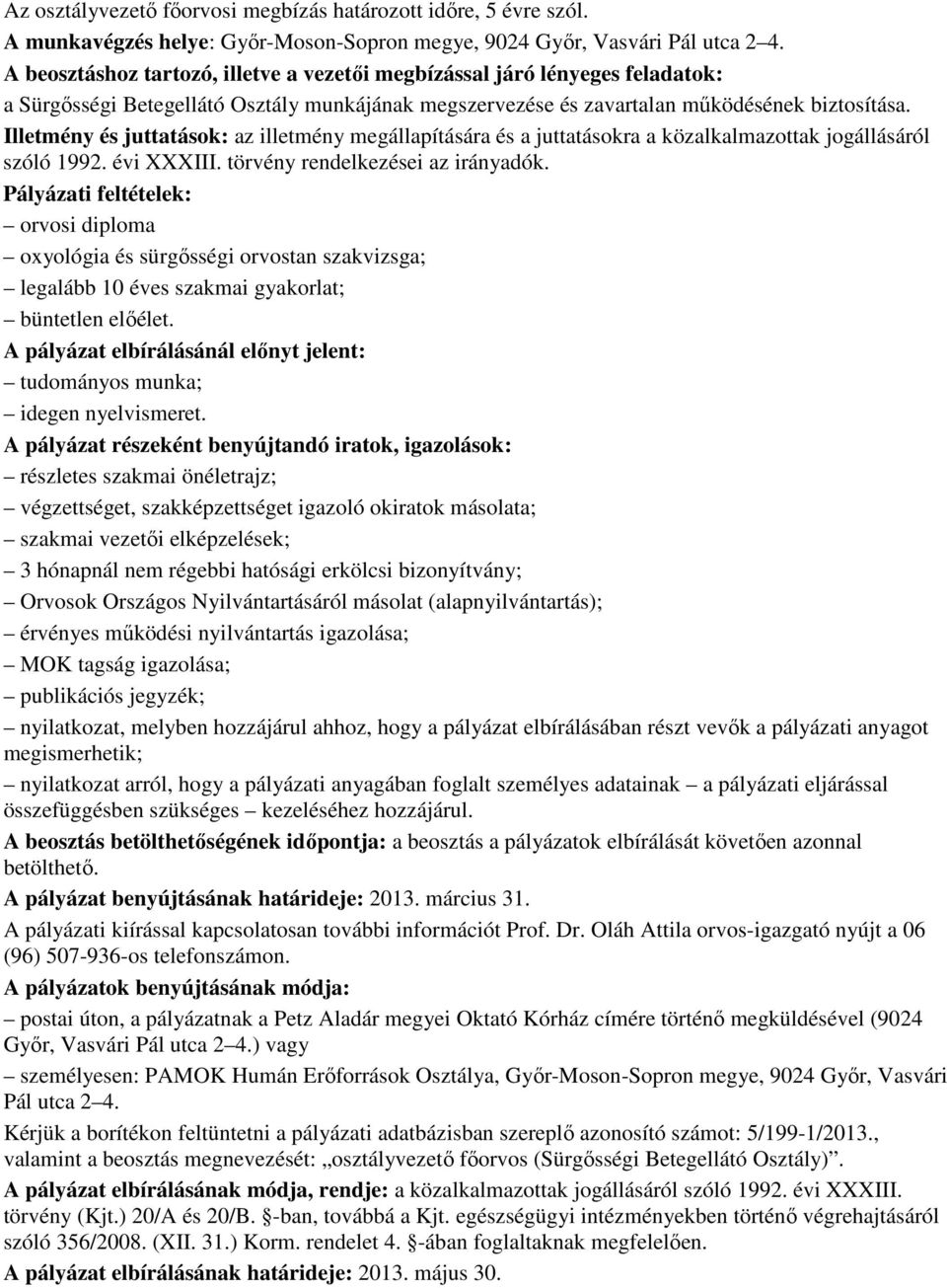 Az osztályvezető főorvosi megbízás határozott időre, 5 évre szól.
A munkavégzés helye: Győr-Moson-Sopron megye, 9024 Győr, Vasvári Pál utca 2–4.
A beosztáshoz tartozó, illetve a vezetői megbízással járó lényeges feladatok:
a Sürgősségi Betegellátó Osztály munkájának megszervezése és zavartalan működésének biztosítása.
Illetmény és juttatások: az illetmény megállapítására és a juttatásokra a közalkalmazottak jogállásáról szóló 1992. évi XXXIII. törvény rendelkezései az irányadók.
Pályázati feltételek:
– orvosi diploma
– oxyológia és sürgősségi orvostan szakvizsga;
– legalább 10 éves szakmai gyakorlat;
– büntetlen előélet.
A pályázat elbírálásánál előnyt jelent:
– tudományos munka;
– idegen nyelvismeret.
A pályázat részeként benyújtandó iratok, igazolások:
– részletes szakmai önéletrajz;
– végzettséget, szakképzettséget igazoló okiratok másolata;
– szakmai vezetői elképzelések;
– 3 hónapnál nem régebbi hatósági erkölcsi bizonyítvány;
– Orvosok Országos Nyilvántartásáról másolat (alapnyilvántartás);
– érvényes működési nyilvántartás igazolása;
– MOK tagság igazolása;
– publikációs jegyzék;
– nyilatkozat, melyben hozzájárul ahhoz, hogy a pályázat elbírálásában részt vevők a pályázati anyagot megismerhetik;
– nyilatkozat arról, hogy a pályázati anyagában foglalt személyes adatainak – a pályázati eljárással összefüggésben szükséges – kezeléséhez hozzájárul.
A beosztás betölthetőségének időpontja: a beosztás a pályázatok elbírálását követően azonnal betölthető.
A pályázat benyújtásának határideje: 2013. március 31.
A pályázati kiírással kapcsolatosan további információt Prof. Dr. Oláh Attila orvos-igazgató nyújt a 06 (96) 507-936-os telefonszámon.
A pályázatok benyújtásának módja:
– postai úton, a pályázatnak a Petz Aladár megyei Oktató Kórház címére történő megküldésével (9024 Győr, Vasvári Pál utca 2–4.) vagy
– személyesen: PAMOK Humán Erőforrások Osztálya, Győr-Moson-Sopron megye, 9024 Győr, Vasvári Pál utca 2–4.
Kérjük a borítékon feltüntetni a pályázati adatbázisban szereplő azonosító számot: 5/199-1/2013., valamint a beosztás megnevezését: „osztályvezető főorvos (Sürgősségi Betegellátó Osztály)”.
A pályázat elbírálásának módja, rendje: a közalkalmazottak jogállásáról szóló 1992. évi XXXIII. törvény (Kjt.) 20/A és 20/B. -ban, továbbá a Kjt. egészségügyi intézményekben történő végrehajtásáról szóló 356/2008. (XII. 31.) Korm. rendelet 4. -ában foglaltaknak megfelelően.
A pályázat elbírálásának határideje: 2013. május 30.